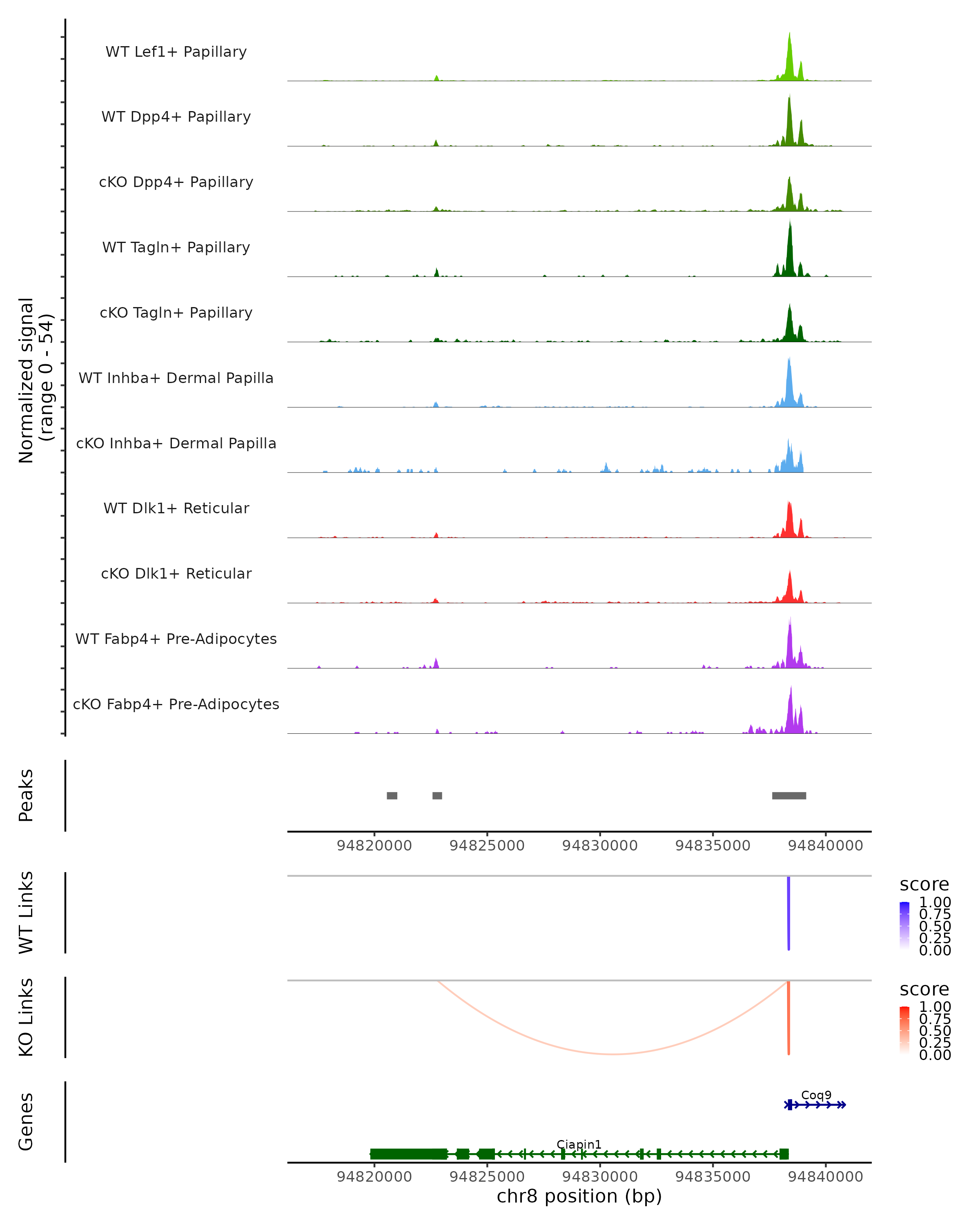 Normalized signal
(range 0 - 54)

WT Lef1+ Papillary

WT Dpp4+ Papillary

cKO Dpp4+ Papillary

WT Tagln+ Papillary

cKO Tagln+ Papillary

WT Inhba+ Dermal Papilla

cKO Inhba+ Dermal Papilla

WT Dlk1+ Reticular

cKO Dlk1+ Reticular

WT Fabp4+ Pre-Adipocytes

cKO Fabp4+ Pre-Adipocytes

Peaks

94820000 94825000 94830000 94835000 94840000

WT Links

score
1.00
0.75
0.50
0.25
0.00

KO Links

score
1.00
0.75
0.50
0.25
0.00

Genes

Coq9

Ciapin1

94820000 94825000 94830000 94835000 94840000
chr8 position (bp)